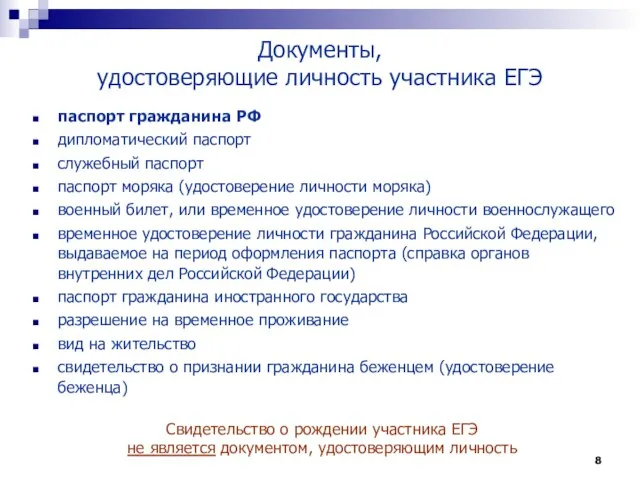 Документы,
удостоверяющие личность участника ЕГЭ

- паспорт гражданина РФ
- дипломатический паспорт
- служебный паспорт
- паспорт моряка (удостоверение личности моряка)
- военный билет, или временное удостоверение личности военнослужащего
- временное удостоверение личности гражданина Российской Федерации, выдаваемое на период оформления паспорта (справка органов внутренних дел Российской Федерации)
- паспорт гражданина иностранного государства
- разрешение на временное проживание
- вид на жительство
- свидетельство о признании гражданина беженцем (удостоверение беженца)

Свидетельство о рождении участника ЕГЭ
не является документом, удостоверяющим личность

8